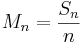 $M_n = \frac{S_n}{n}$